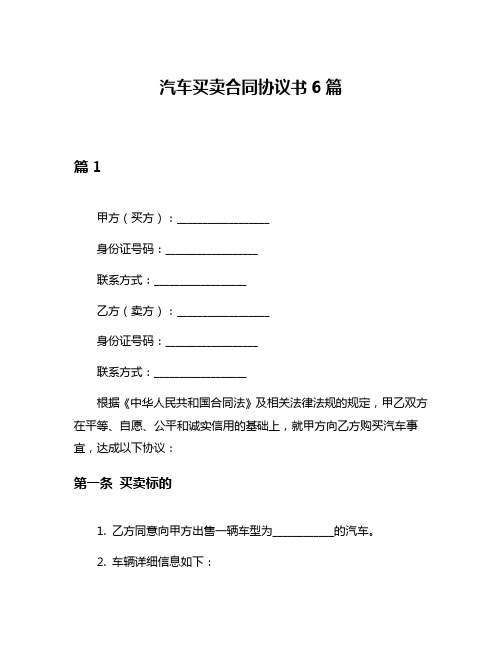 汽车买卖合同协议书 6 篇

篇 1

甲方（买方）：________________

身份证号码：________________

联系方式：________________

乙方（卖方）：________________

身份证号码：________________

联系方式：________________

根据《中华人民共和国合同法》及相关法律法规的规定，甲乙双方在平等、自愿、公平和诚实信用的基础上，就甲方向乙方购买汽车事宜，达成以下协议：

第一条 买卖标的

1. 乙方同意向甲方出售一辆车型为__________的汽车。

2. 车辆详细信息如下：